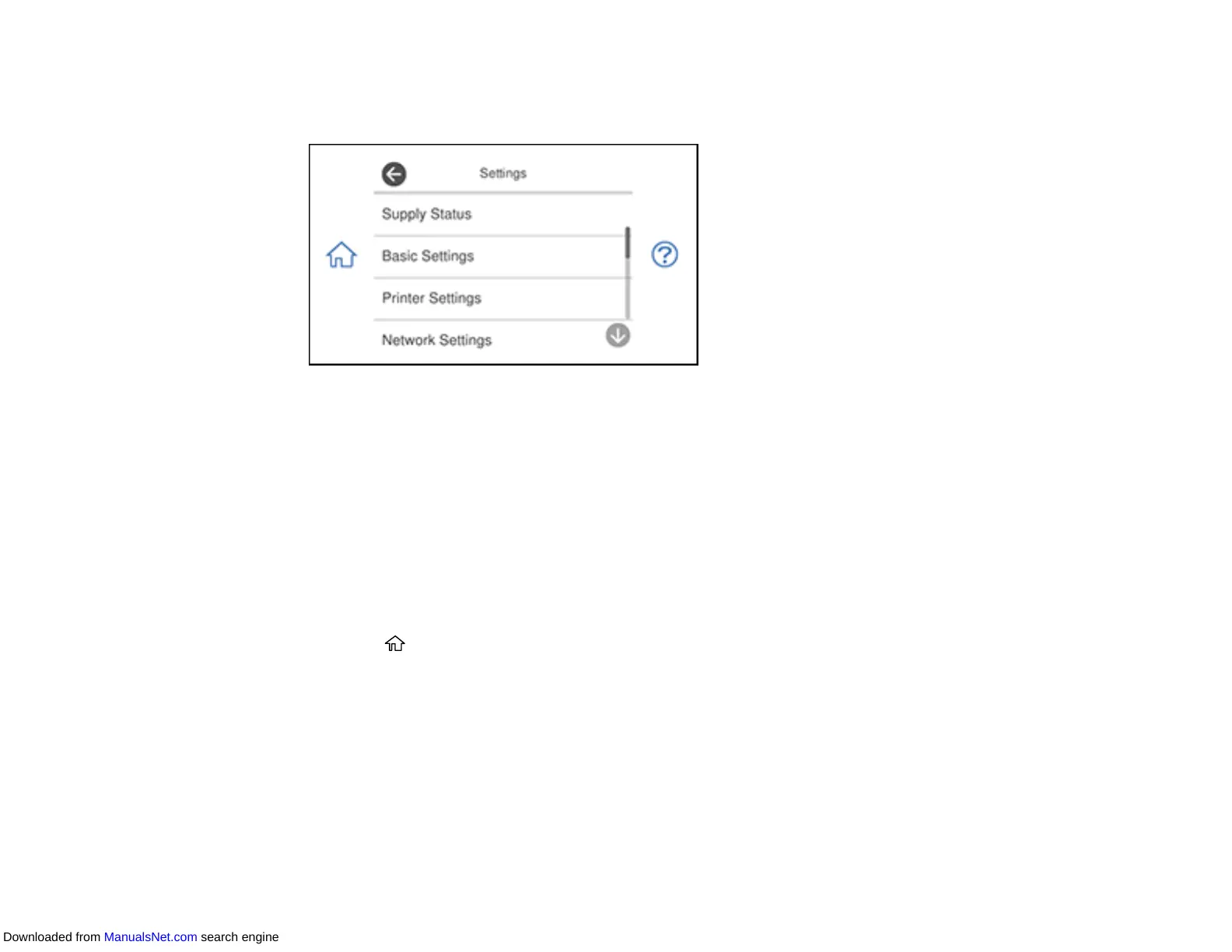 Settings

Supply Status

Basic Settings

Printer Settings

Network Settings

Downloaded from ManualsNet.com search engine